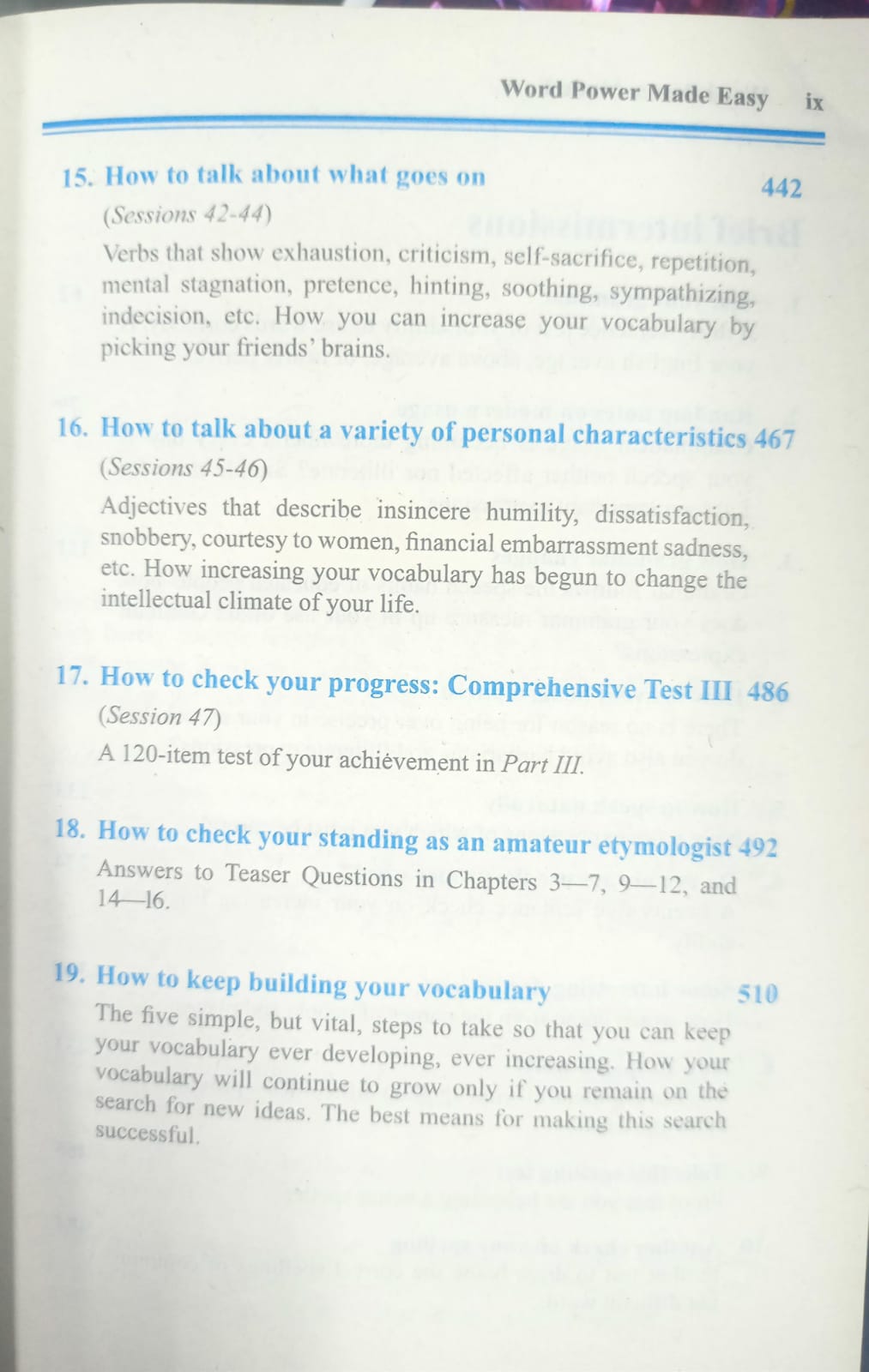 Word Power Made Easy ix

15. How to talk about what goes on 442

(Sessions 42-44)

Verbs that show exhaustion, criticism, self-sacrifice, repetition, mental stagnation, pretence, hinting, soothing, sympathizing, indecision, etc. How you can increase your vocabulary by picking your friends' brains.

16. How to talk about a variety of personal characteristics 467

(Sessions 45-46)

Adjectives that describe insincere humility, dissatisfaction, snobbery, courtesy to women, financial embarrassment sadness, etc. How increasing your vocabulary has begun to change the intellectual climate of your life.

17. How to check your progress: Comprehensive Test III 486

(Session 47)

A 120-item test of your achievement in Part III.

18. How to check your standing as an amateur etymologist 492

Answers to Teaser Questions in Chapters 3—7, 9—12, and 14—16.

19. How to keep building your vocabulary 510

The five simple, but vital, steps to take so that you can keep your vocabulary ever developing, ever increasing. How your vocabulary will continue to grow only if you remain on the search for new ideas. The best means for making this search successful.